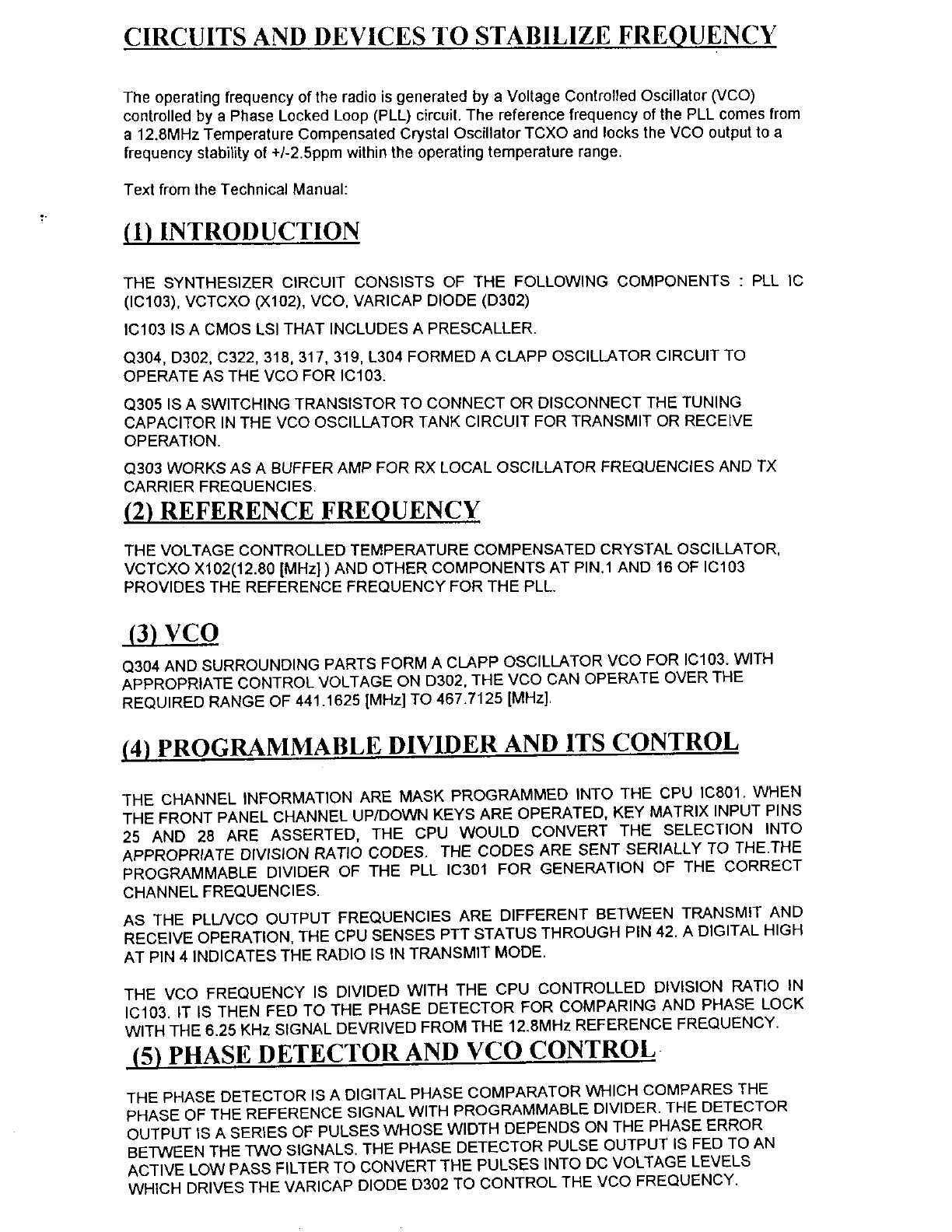 CIRCUITS AND DEVICES TO STABILIZE FREQUENCY

The operating frequency of the radio is generated by a Voltage Controlled Oscillator (VCO) controlled by a Phase Locked Loop (PLL) circuit. The reference frequency of the PLL comes from a 12.8MHz Temperature Compensated Crystal Oscillator TCXO and locks the VCO output to a frequency stability of +/-2.5ppm within the operating temperature range.

Text from the Technical Manual:

(1) INTRODUCTION

THE SYNTHESIZER CIRCUIT CONSISTS OF THE FOLLOWING COMPONENTS : PLL IC (IC103), VCTCXO (X102), VCO, VARICAP DIODE (D302)

IC103 IS A CMOS LSI THAT INCLUDES A PRESCALLER.

Q304, D302, C322, 318, 317, 319, L304 FORMED A CLAPP OSCILLATOR CIRCUIT TO OPERATE AS THE VCO FOR IC103.

Q305 IS A SWITCHING TRANSISTOR TO CONNECT OR DISCONNECT THE TUNING CAPACITOR IN THE VCO OSCILLATOR TANK CIRCUIT FOR TRANSMIT OR RECEIVE OPERATION.

Q303 WORKS AS A BUFFER AMP FOR RX LOCAL OSCILLATOR FREQUENCIES AND TX CARRIER FREQUENCIES.

(2) REFERENCE FREQUENCY

THE VOLTAGE CONTROLLED TEMPERATURE COMPENSATED CRYSTAL OSCILLATOR, VCTCXO X102(12.80 [MHz] ) AND OTHER COMPONENTS AT PIN.1 AND 16 OF IC103 PROVIDES THE REFERENCE FREQUENCY FOR THE PLL.

(3) VCO

Q304 AND SURROUNDING PARTS FORM A CLAPP OSCILLATOR VCO FOR IC103. WITH APPROPRIATE CONTROL VOLTAGE ON D302, THE VCO CAN OPERATE OVER THE REQUIRED RANGE OF 441.1625 [MHz] TO 467.7125 [MHz].

(4) PROGRAMMABLE DIVIDER AND ITS CONTROL

THE CHANNEL INFORMATION ARE MASK PROGRAMMED INTO THE CPU IC801. WHEN THE FRONT PANEL CHANNEL UP/DOWN KEYS ARE OPERATED, KEY MATRIX INPUT PINS 25 AND 28 ARE ASSERTED, THE CPU WOULD CONVERT THE SELECTION INTO APPROPRIATE DIVISION RATIO CODES. THE CODES ARE SENT SERIALLY TO THE.THE PROGRAMMABLE DIVIDER OF THE PLL IC301 FOR GENERATION OF THE CORRECT CHANNEL FREQUENCIES.

AS THE PLL/VCO OUTPUT FREQUENCIES ARE DIFFERENT BETWEEN TRANSMIT AND RECEIVE OPERATION, THE CPU SENSES PTT STATUS THROUGH PIN 42. A DIGITAL HIGH AT PIN 4 INDICATES THE RADIO IS IN TRANSMIT MODE.

THE VCO FREQUENCY IS DIVIDED WITH THE CPU CONTROLLED DIVISION RATIO IN IC103. IT IS THEN FED TO THE PHASE DETECTOR FOR COMPARING AND PHASE LOCK WITH THE 6.25 KHz SIGNAL DEVRIVED FROM THE 12.8MHz REFERENCE FREQUENCY.

(5) PHASE DETECTOR AND VCO CONTROL

THE PHASE DETECTOR IS A DIGITAL PHASE COMPARATOR WHICH COMPARES THE PHASE OF THE REFERENCE SIGNAL WITH PROGRAMMABLE DIVIDER. THE DETECTOR OUTPUT IS A SERIES OF PULSES WHOSE WIDTH DEPENDS ON THE PHASE ERROR BETWEEN THE TWO SIGNALS. THE PHASE DETECTOR PULSE OUTPUT IS FED TO AN ACTIVE LOW PASS FILTER TO CONVERT THE PULSES INTO DC VOLTAGE LEVELS WHICH DRIVES THE VARICAP DIODE D302 TO CONTROL THE VCO FREQUENCY.